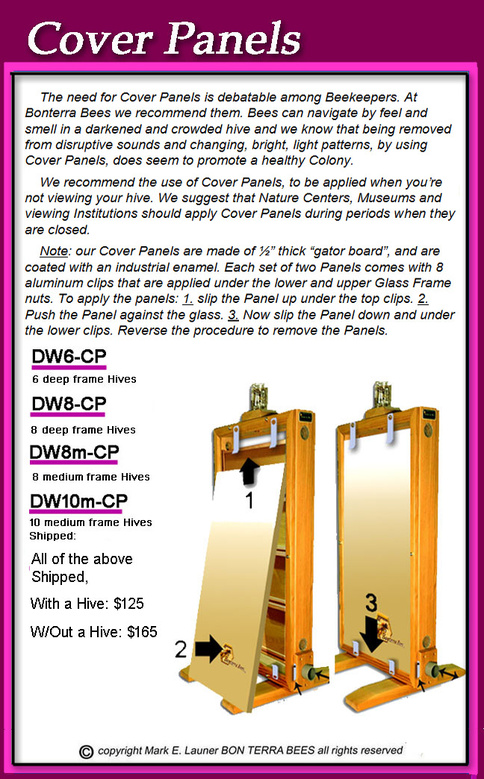 Cover Panels

The need for Cover Panels is debatable among Beekeepers. At Bonterra Bees we recommend them. Bees can navigate by feel and smell in a darkened and crowded hive and we know that being removed from disruptive sounds and changing, bright, light patterns, by using Cover Panels, does seem to promote a healthy Colony.

We recommend the use of Cover Panels, to be applied when you're not viewing your hive. We suggest that Nature Centers, Museums and viewing Institutions should apply Cover Panels during periods when they are closed.

Note: our Cover Panels are made of ½" thick "gator board", and are coated with an industrial enamel. Each set of two Panels comes with 8 aluminum clips that are applied under the lower and upper Glass Frame nuts. To apply the panels: 1. slip the Panel up under the top clips. 2. Push the Panel against the glass. 3. Now slip the Panel down and under the lower clips. Reverse the procedure to remove the Panels.

DW6-CP
6 deep frame Hives

DW8-CP
8 deep frame Hives

DW8m-CP
8 medium frame Hives

DW10m-CP
10 medium frame Hives
Shipped:

All of the above Shipped,

With a Hive: $125

W/Out a Hive: $165

1

2

3

© copyright Mark E. Launer BON TERRA BEES all rights reserved